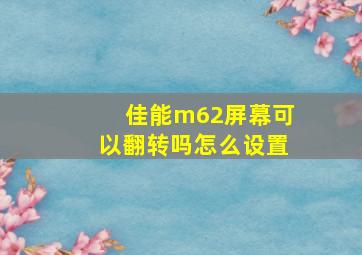 佳能m62屏幕可以翻转吗怎么设置